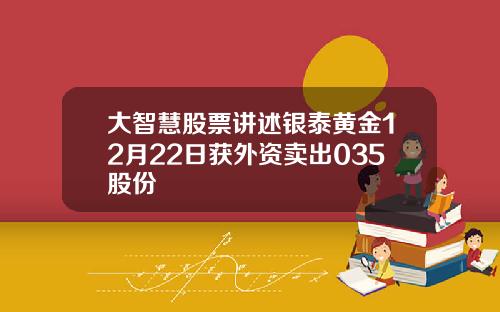 大智慧股票讲述银泰黄金12月22日获外资卖出035股份